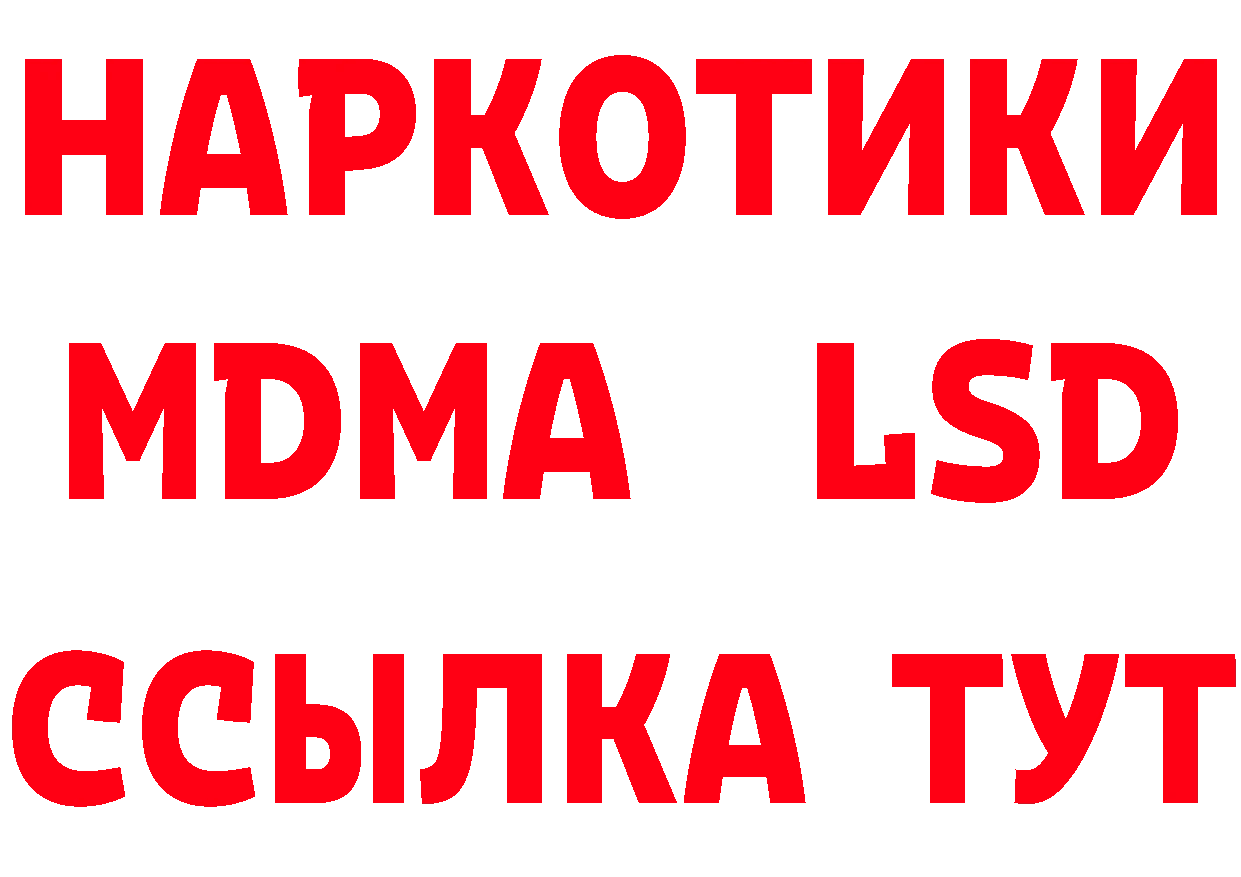 НАРКОТИКИ
MDMA LSD
ССЫЛКА ТУТ